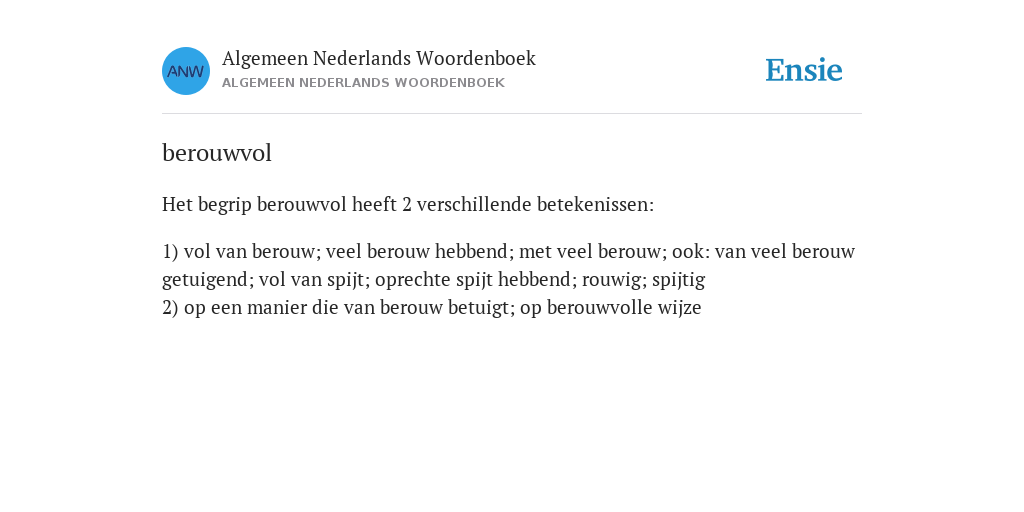 ANW

Algemeen Nederlands Woordenboek
ALGEMEEN NEDERLANDS WOORDENBOEK

Ensie

berouwvol

Het begrip berouwvol heeft 2 verschillende betekenissen:

1) vol van berouw; veel berouw hebbend; met veel berouw; ook: van veel berouw getuigend; vol van spijt; oprechte spijt hebbend; rouwig; spijtig
2) op een manier die van berouw betuigt; op berouwvolle wijze